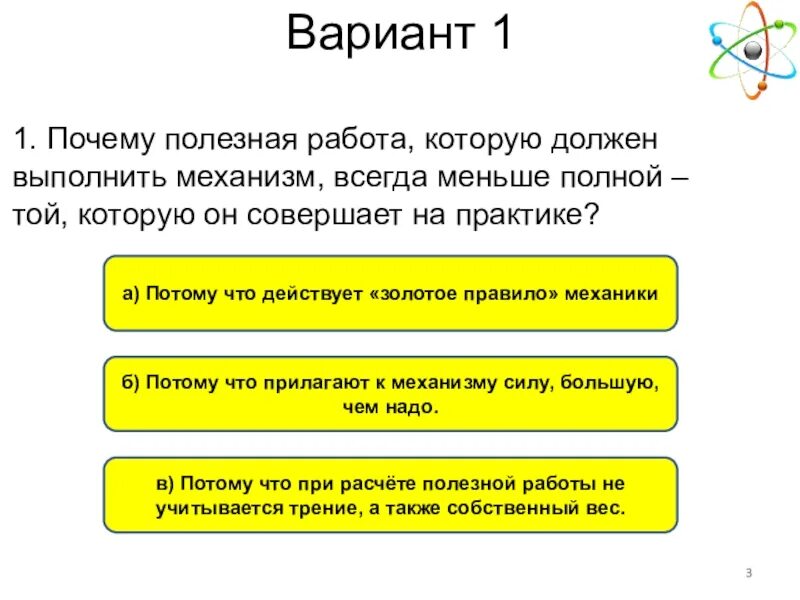 Вариант 1

1. Почему полезная работа, которую должен выполнить механизм, всегда меньше полной – той, которую он совершает на практике?

а) Потому что действует «золотое правило» механики

б) Потому что прилагают к механизму силу, большую, чем надо.

в) Потому что при расчёте полезной работы не учитывается трение, а также собственный вес.

3